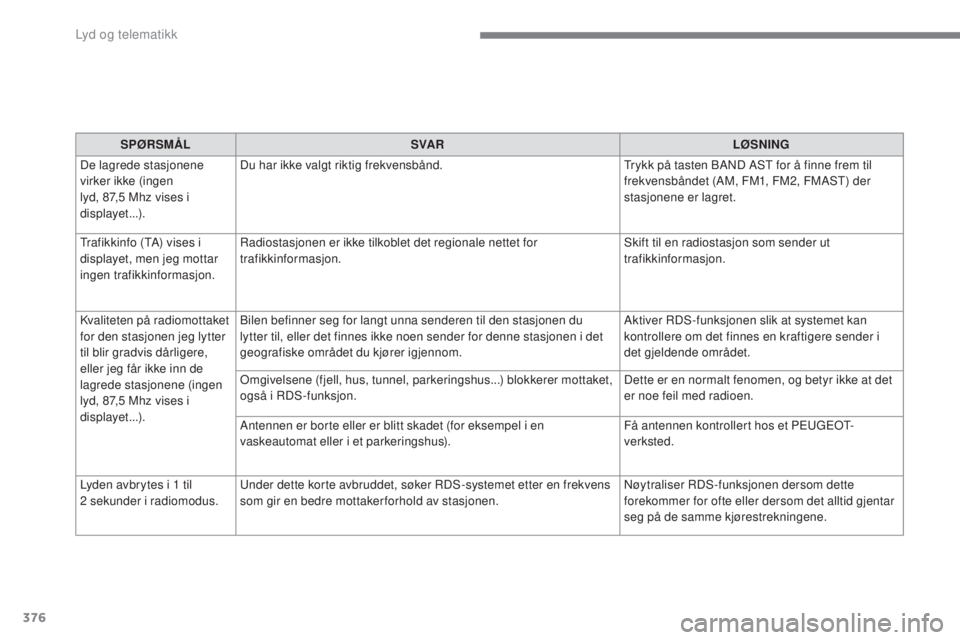 Lyd og telematikk

| SPØRSMÅL | SVAR | LØSNING |
|---|---|---|
| De lagrede stasjonene virker ikke (ingen lyd, 87,5 Mhz vises i displayet...). | Du har ikke valgt riktig frekvensbånd. | Trykk på tasten BAND AST for å finne frem til frekvensbåndet (AM, FM1, FM2, FMAST) der stasjonene er lagret. |
| Trafikkinfo (TA) vises i displayet, men jeg mottar ingen trafikkinformasjon. | Radiostasjonen er ikke tilkoblet det regionale nettet for trafikkinformasjon. | Skift til en radiostasjon som sender ut trafikkinformasjon. |
| Kvaliteten på radiomottaket for den stasjonen jeg lytter til blir gradvis dårligere, eller jeg får ikke inn de lagrede stasjonene (ingen lyd, 87,5 Mhz vises i displayet...). | Bilen befinner seg for langt unna senderen til den stasjonen du lytter til, eller det finnes ikke noen sender for denne stasjonen i det geografiske området du kjører igjennom. | Aktiver RDS-funksjonen slik at systemet kan kontrollere om det finnes en kraftigere sender i det gjeldende området. |
| | Omgivelsene (fjell, hus, tunnel, parkeringshus...) blokkerer mottaket, også i RDS-funksjon. | Dette er en normalt fenomen, og betyr ikke at det er noe feil med radioen. |
| | Antennen er borte eller er blitt skadet (for eksempel i en vaskeautomat eller i et parkeringshus). | Få antennen kontrollert hos et PEUGEOT-verksted. |
| Lyden avbrytes i 1 til 2 sekunder i radiomodus. | Under dette korte avbruddet, søker RDS-systemet etter en frekvens som gir en bedre mottakerforhold av stasjonen. | Nøytraliser RDS-funksjonen dersom dette forekommer for ofte eller dersom det alltid gjentar seg på de samme kjørestrekningene. |

376

carmanualsonline.info